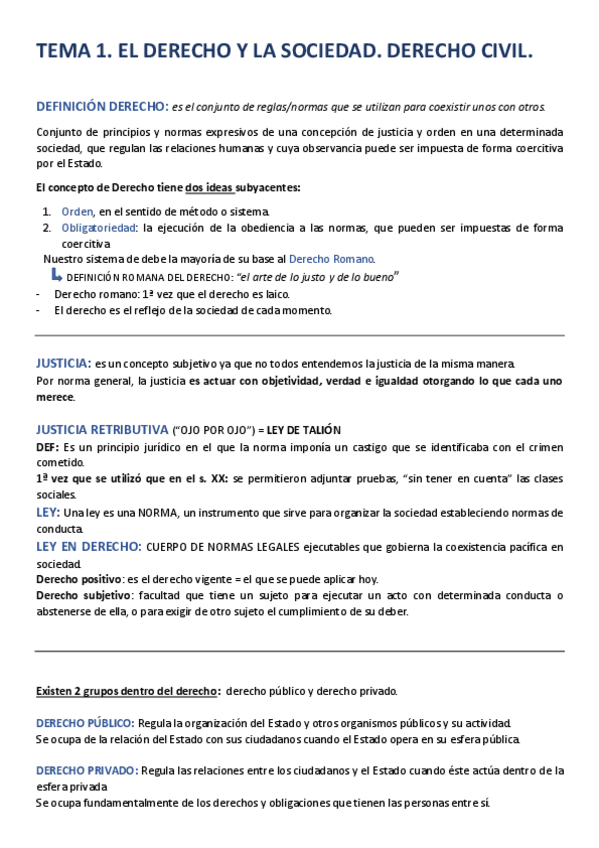 TEMA 1. EL DERECHO Y LA SOCIEDAD. DERECHO CIVIL.

DEFINICIÓN DERECHO: es el conjunto de reglas/normas que se utilizan para coexistir unos con otros.

Conjunto de principios y normas expresivos de una concepción de justicia y orden en una determinada sociedad, que regulan las relaciones humanas y cuya observancia puede ser impuesta de forma coercitiva por el Estado.

El concepto de Derecho tiene dos ideas subyacentes:

1. Orden, en el sentido de método o sistema.
2. Obligatoriedad: la ejecución de la obediencia a las normas, que pueden ser impuestas de forma coercitiva

Nuestro sistema de debe la mayoría de su base al Derecho Romano.

DEFINICIÓN ROMANA DEL DERECHO: "el arte de lo justo y de lo bueno"

- Derecho romano: 1ª vez que el derecho es laico.
- El derecho es el reflejo de la sociedad de cada momento.

JUSTICIA: es un concepto subjetivo ya que no todos entendemos la justicia de la misma manera.
Por norma general, la justicia es actuar con objetividad, verdad e igualdad otorgando lo que cada uno merece.

JUSTICIA RETRIBUTIVA ("OJO POR OJO") = LEY DE TALIÓN
DEF: Es un principio jurídico en el que la norma imponía un castigo que se identificaba con el crimen cometido.
1ª vez que se utilizó que en el s. XX: se permitieron adjuntar pruebas, "sin tener en cuenta" las clases sociales.
LEY: Una ley es una NORMA, un instrumento que sirve para organizar la sociedad estableciendo normas de conducta.
LEY EN DERECHO: CUERPO DE NORMAS LEGALES ejecutables que gobierna la coexistencia pacífica en sociedad.
Derecho positivo: es el derecho vigente = el que se puede aplicar hoy.
Derecho subjetivo: facultad que tiene un sujeto para ejecutar un acto con determinada conducta o abstenerse de ella, o para exigir de otro sujeto el cumplimiento de su deber.

Existen 2 grupos dentro del derecho: derecho público y derecho privado.

DERECHO PÚBLICO: Regula la organización del Estado y otros organismos públicos y su actividad.
Se ocupa de la relación del Estado con sus ciudadanos cuando el Estado opera en su esfera pública.

DERECHO PRIVADO: Regula las relaciones entre los ciudadanos y el Estado cuando éste actúa dentro de la esfera privada
Se ocupa fundamentalmente de los derechos y obligaciones que tienen las personas entre sí.